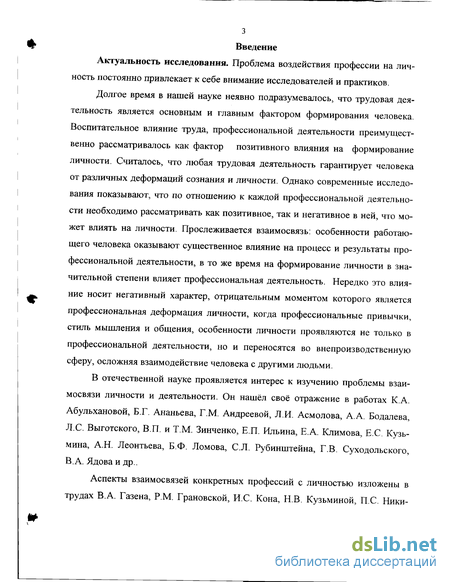 3

Введение

Актуальность исследования. Проблема воздействия профессии на личность постоянно привлекает к себе внимание исследователей и практиков.

Долгое время в нашей науке неявно подразумевалось, что трудовая деятельность является основным и главным фактором формирования человека. Воспитательное влияние труда, профессиональной деятельности преимущественно рассматривалось как фактор позитивного влияния на формирование личности. Считалось, что любая трудовая деятельность гарантирует человека от различных деформаций сознания и личности. Однако современные исследования показывают, что по отношению к каждой профессиональной деятельности необходимо рассматривать как позитивное, так и негативное в ней, что может влиять на личности. Прослеживается взаимосвязь: особенности работающего человека оказывают существенное влияние на процесс и результаты профессиональной деятельности, в то же время на формирование личности в значительной степени влияет профессиональная деятельность. Нередко это влияние носит негативный характер, отрицательным моментом которого является профессиональная деформация личности, когда профессиональные привычки, стиль мышления и общения, особенности личности проявляются не только в профессиональной деятельности, но и переносятся во внепроизводственную сферу, осложняя взаимодействие человека с другими людьми.

В отечественной науке проявляется интерес к изучению проблемы взаимосвязи личности и деятельности. Он нашёл своё отражение в работах К.А. Абульхановой, Б.Г. Ананьева, Г.М. Андреевой, Л.И. Асмолова, А.А. Бодалева, Л.С. Выготского, В.П. и Т.М. Зинченко, Е.П. Ильина, Е.А. Климова, Е.С. Кузьмина, А.Н. Леонтьева, Б.Ф. Ломова, С.Л. Рубинштейна, Г.В. Суходольского, В.А. Ядова и др..

Аспекты взаимосвязей конкретных профессий с личностью изложены в трудах В.А. Газена, Р.М. Грановской, И.С. Кона, Н.В. Кузьминой, П.С. Ники-

dsLib.net
библиотека диссертаций